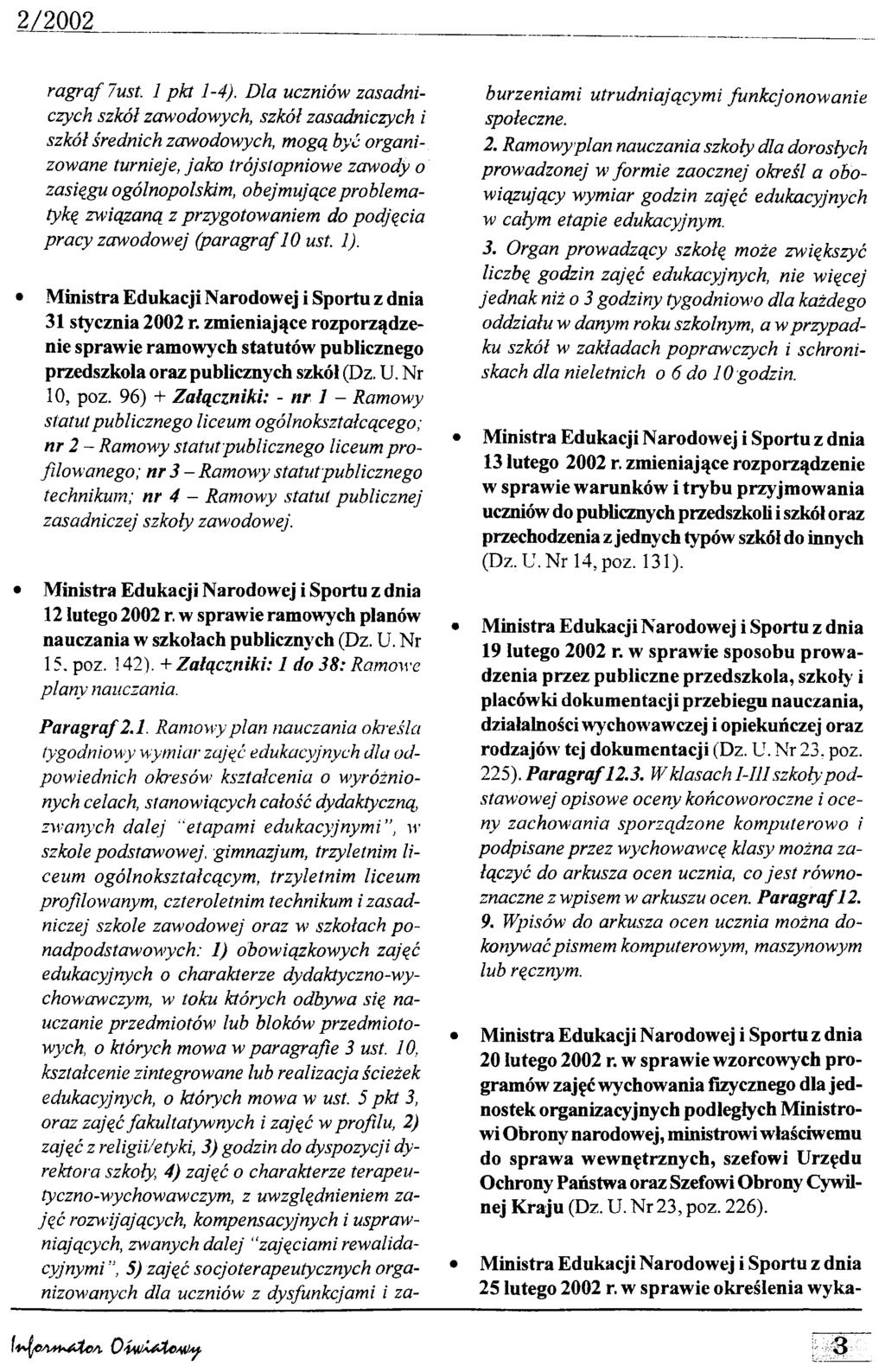 2/2002

ragraf 7ust. 1 pkt 1-4). Dla uczniów zasadniczych szkół zawodowych, szkół zasadniczych i szkół średnich zawodowych, mogą być organizowane turnieje, jako trójstopniowe zawody o zasięgu ogólnopolskim, obejmujące problematykę związaną z przygotowaniem do podjęcia pracy zawodowej (paragraf 10 ust. 1).

• Ministra Edukacji Narodowej i Sportu z dnia 31 stycznia 2002 r. zmieniające rozporządzenie sprawie ramowych statutów publicznego przedszkola oraz publicznych szkół (Dz. U. Nr 10, poz. 96) + Załączniki: - nr 1 – Ramowy statut publicznego liceum ogólnokształcącego; nr 2 – Ramowy statut publicznego liceum profilowanego; nr 3 – Ramowy statut publicznego technikum; nr 4 – Ramowy statut publicznej zasadniczej szkoły zawodowej.

• Ministra Edukacji Narodowej i Sportu z dnia 12 lutego 2002 r. w sprawie ramowych planów nauczania w szkołach publicznych (Dz. U. Nr 15, poz. 142). + Załączniki: 1 do 38: Ramowe plany nauczania.

Paragraf 2.1. Ramowy plan nauczania określa tygodniowy wymiar zajęć edukacyjnych dla odpowiednich okresów kształcenia o wyróżnionych celach, stanowiących całość dydaktyczną, zwanych dalej "etapami edukacyjnymi", w szkole podstawowej, gimnazjum, trzyletnim liceum ogólnokształcącym, trzyletnim liceum profilowanym, czteroletnim technikum i zasadniczej szkole zawodowej oraz w szkołach ponadpodstawowych: 1) obowiązkowych zajęć edukacyjnych o charakterze dydaktyczno-wychowawczym, w toku których odbywa się nauczanie przedmiotów lub bloków przedmiotowych, o których mowa w paragrafie 3 ust. 10, kształcenie zintegrowane lub realizacja ścieżek edukacyjnych, o których mowa w ust. 5 pkt 3, oraz zajęć fakultatywnych i zajęć w profilu, 2) zajęć z religii/etyki, 3) godzin do dyspozycji dyrektora szkoły, 4) zajęć o charakterze terapeutyczno-wychowawczym, z uwzględnieniem zajęć rozwijających, kompensacyjnych i usprawniających, zwanych dalej "zajęciami rewalidacyjnymi", 5) zajęć socjoterapeutycznych organizowanych dla uczniów z dysfunkcjami i zaburzeniami utrudniającymi funkcjonowanie społeczne.

2. Ramowy plan nauczania szkoły dla dorosłych prowadzonej w formie zaocznej określ a obowiązujący wymiar godzin zajęć edukacyjnych w całym etapie edukacyjnym.

3. Organ prowadzący szkołę może zwiększyć liczbę godzin zajęć edukacyjnych, nie więcej jednak niż o 3 godziny tygodniowo dla każdego oddziału w danym roku szkolnym, a w przypadku szkół w zakładach poprawczych i schroniskach dla nieletnich o 6 do 10 godzin.

• Ministra Edukacji Narodowej i Sportu z dnia 13 lutego 2002 r. zmieniające rozporządzenie w sprawie warunków i trybu przyjmowania uczniów do publicznych przedszkoli i szkół oraz przechodzenia z jednych typów szkół do innych (Dz. U. Nr 14, poz. 131).

• Ministra Edukacji Narodowej i Sportu z dnia 19 lutego 2002 r. w sprawie sposobu prowadzenia przez publiczne przedszkola, szkoły i placówki dokumentacji przebiegu nauczania, działalności wychowawczej i opiekuńczej oraz rodzajów tej dokumentacji (Dz. U. Nr 23, poz. 225). Paragraf 12.3. W klasach I-III szkoły podstawowej opisowe oceny końcoworoczne i oceny zachowania sporządzone komputerowo i podpisane przez wychowawcę klasy można załączyć do arkusza ocen ucznia, co jest równoznaczne z wpisem w arkuszu ocen. Paragraf 12. 9. Wpisów do arkusza ocen ucznia można dokonywać pismem komputerowym, maszynowym lub ręcznym.

• Ministra Edukacji Narodowej i Sportu z dnia 20 lutego 2002 r. w sprawie wzorcowych programów zajęć wychowania fizycznego dla jednostek organizacyjnych podległych Ministrowi Obrony narodowej, ministrowi właściwemu do sprawa wewnętrznych, szefowi Urzędu Ochrony Państwa oraz Szefowi Obrony Cywilnej Kraju (Dz. U. Nr 23, poz. 226).

• Ministra Edukacji Narodowej i Sportu z dnia 25 lutego 2002 r. w sprawie określenia wyka-

Informator Oświatowy

3